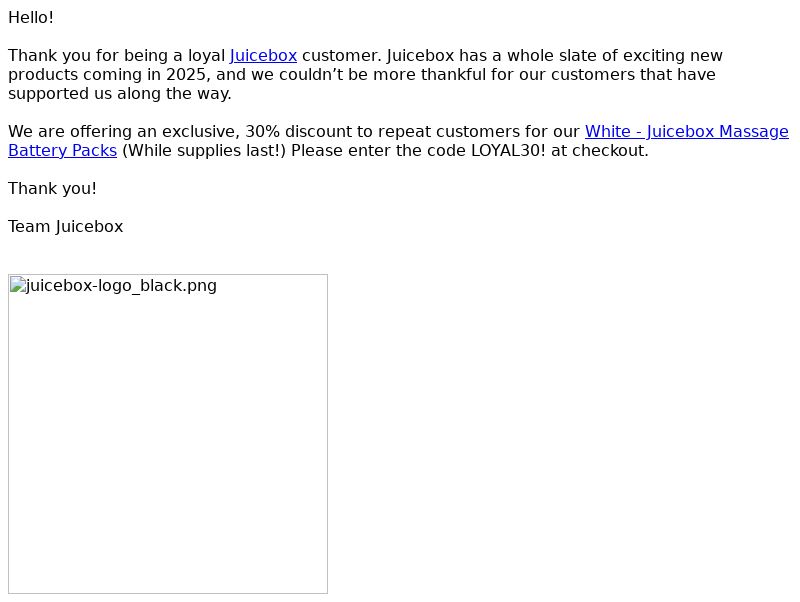 Hello!

Thank you for being a loyal Juicebox customer. Juicebox has a whole slate of exciting new products coming in 2025, and we couldn't be more thankful for our customers that have supported us along the way.

We are offering an exclusive, 30% discount to repeat customers for our White - Juicebox Massage Battery Packs (While supplies last!) Please enter the code LOYAL30! at checkout.

Thank you!

Team Juicebox

juicebox-logo_black.png